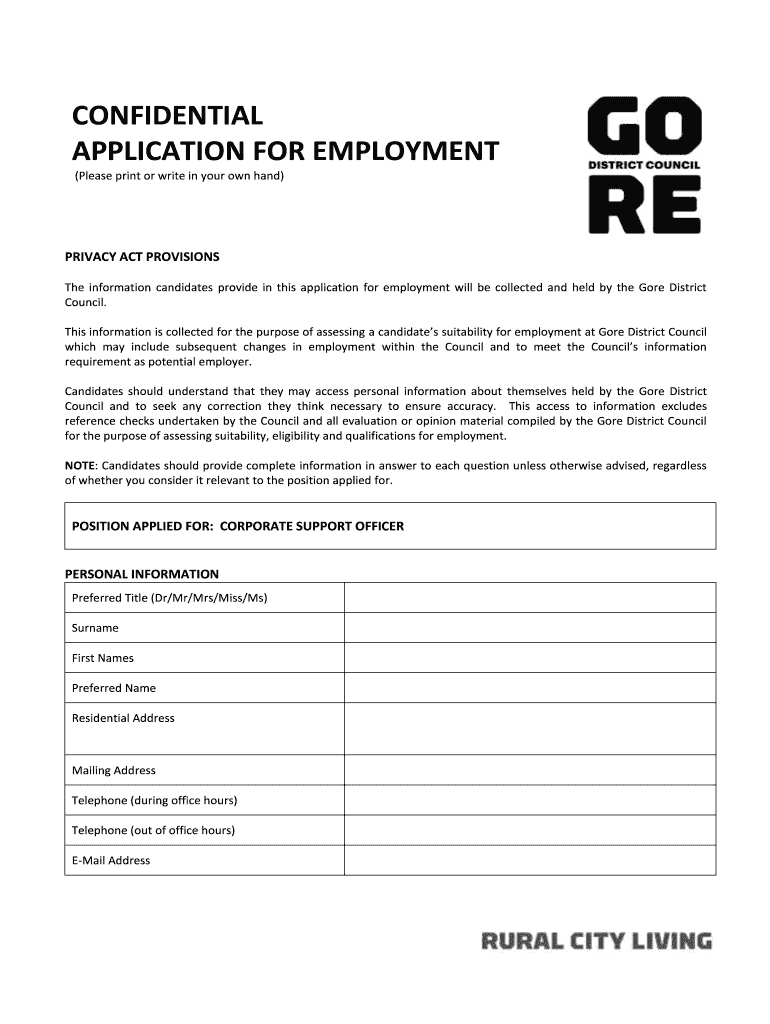 CONFIDENTIAL
APPLICATION FOR EMPLOYMENT
(Please print or write in your own hand)

GO
DISTRICT COUNCIL
RE

PRIVACY ACT PROVISIONS

The information candidates provide in this application for employment will be collected and held by the Gore District Council.

This information is collected for the purpose of assessing a candidate's suitability for employment at Gore District Council which may include subsequent changes in employment within the Council and to meet the Council's information requirement as potential employer.

Candidates should understand that they may access personal information about themselves held by the Gore District Council and to seek any correction they think necessary to ensure accuracy. This access to information excludes reference checks undertaken by the Council and all evaluation or opinion material compiled by the Gore District Council for the purpose of assessing suitability, eligibility and qualifications for employment.

NOTE: Candidates should provide complete information in answer to each question unless otherwise advised, regardless of whether you consider it relevant to the position applied for.

POSITION APPLIED FOR: CORPORATE SUPPORT OFFICER

PERSONAL INFORMATION

| Preferred Title (Dr/Mr/Mrs/Miss/Ms) | |
|---|---|
| Surname | |
| First Names | |
| Preferred Name | |
| Residential Address | |
| Mailing Address | |
| Telephone (during office hours) | |
| Telephone (out of office hours) | |
| E-Mail Address | |

RURAL CITY LIVING